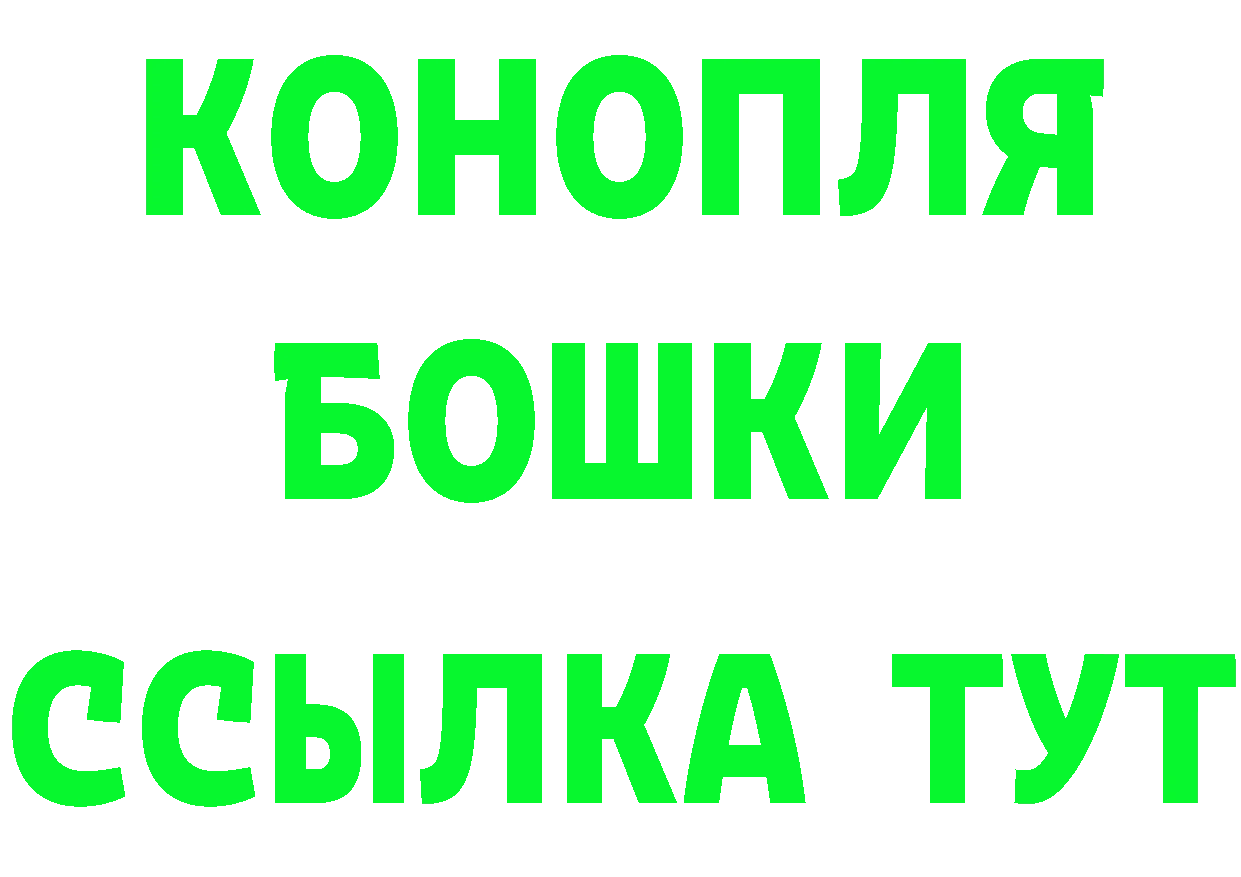 КОНОПЛЯ
БОШКИ
ССЫЛКА ТУТ